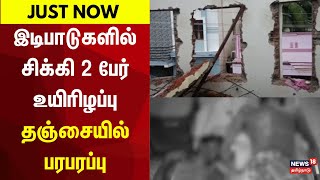 JUST NOW

இடிபாடுகளில் சிக்கி 2 பேர் உயிரிழப்பு

தஞ்சையில் பரபரப்பு

NEWS 18 தமிழ்நாடு